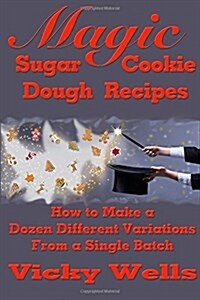 Magic
Sugar Cookie
Dough Recipes

How to Make a
Dozen Different Variations
From a Single Batch

Vicky Wells